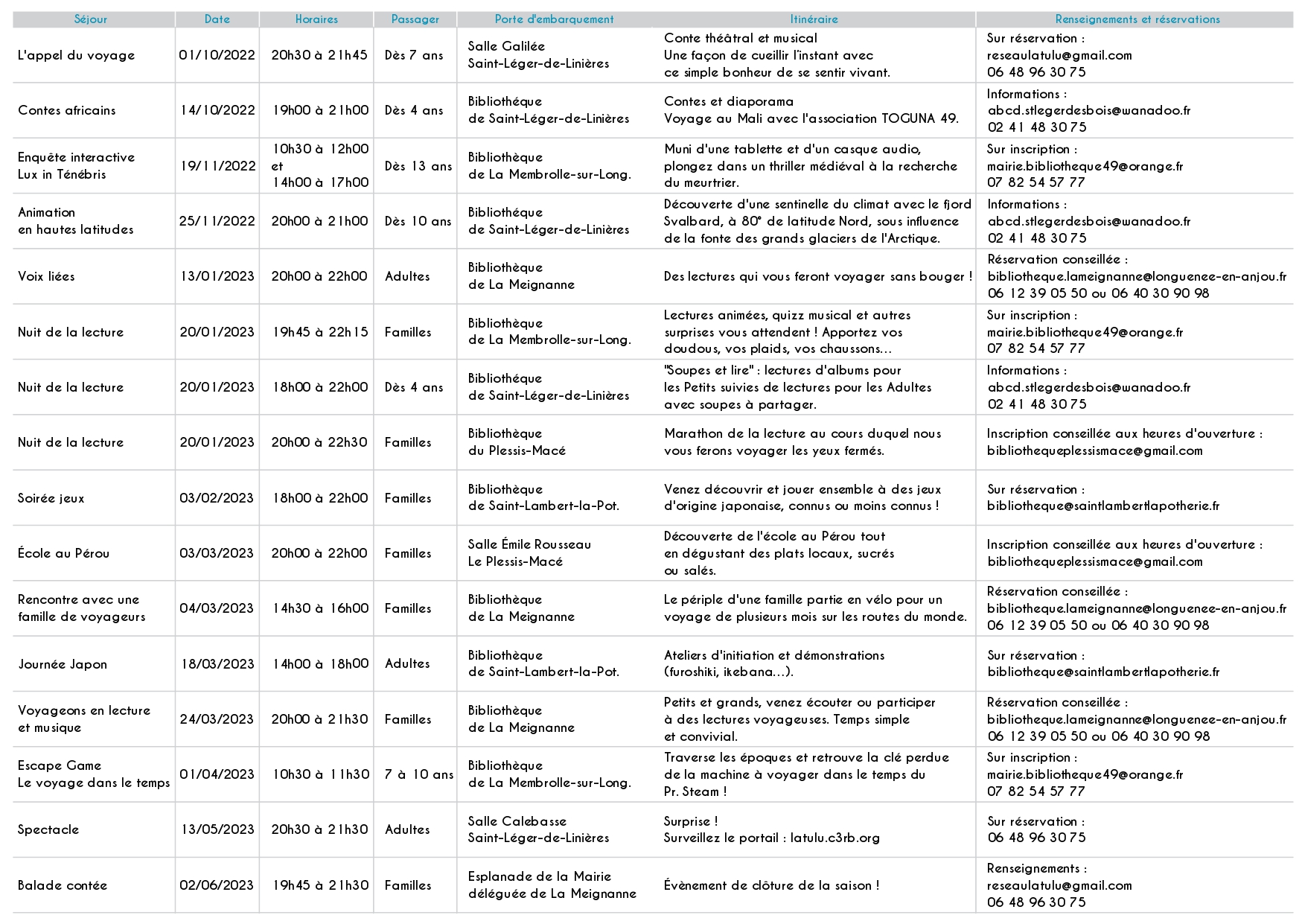 | Séjour | Date | Horaires | Passager | Porte d'embarquement | Itinéraire | Renseignements et réservations |
|---|---|---|---|---|---|---|
| L'appel du voyage | 01/10/2022 | 20h30 à 21h45 | Dès 7 ans | Salle Galilée Saint-Léger-de-Linières | Conte théâtral et musical Une façon de cueillir l'instant avec ce simple bonheur de se sentir vivant. | Sur réservation : reseaulatulu@gmail.com 06 48 96 30 75 |
| Contes africains | 14/10/2022 | 19h00 à 21h00 | Dès 4 ans | Bibliothèque de Saint-Léger-de-Linières | Contes et diaporama Voyage au Mali avec l'association TOGUNA 49. | Informations : abcd.stlegerdesbois@wanadoo.fr 02 41 48 30 75 |
| Enquête interactive Lux in Ténébris | 19/11/2022 | 10h30 à 12h00 et 14h00 à 17h00 | Dès 13 ans | Bibliothèque de La Membrolle-sur-Long. | Muni d'une tablette et d'un casque audio, plongez dans un thriller médiéval à la recherche du meurtrier. | Sur inscription : mairie.bibliotheque49@orange.fr 07 82 54 57 77 |
| Animation en hautes latitudes | 25/11/2022 | 20h00 à 21h00 | Dès 10 ans | Bibliothèque de Saint-Léger-de-Linières | Découverte d'une sentinelle du climat avec le fjord Svalbard, à 80° de latitude Nord, sous influence de la fonte des grands glaciers de l'Arctique. | Informations : abcd.stlegerdesbois@wanadoo.fr 02 41 48 30 75 |
| Voix liées | 13/01/2023 | 20h00 à 22h00 | Adultes | Bibliothèque de La Meignanne | Des lectures qui vous feront voyager sans bouger ! | Réservation conseillée : bibliotheque.lameignanne@longuenee-en-anjou.fr 06 12 39 05 50 ou 06 40 30 90 98 |
| Nuit de la lecture | 20/01/2023 | 19h45 à 22h15 | Familles | Bibliothèque de La Membrolle-sur-Long. | Lectures animées, quizz musical et autres surprises vous attendent ! Apportez vos doudous, vos plaids, vos chaussons... | Sur inscription : mairie.bibliotheque49@orange.fr 07 82 54 57 77 |
| Nuit de la lecture | 20/01/2023 | 18h00 à 22h00 | Dès 4 ans | Bibliothèque de Saint-Léger-de-Linières | "Soupes et lire" : lectures d'albums pour les Petits suivies de lectures pour les Adultes avec soupes à partager. | Informations : abcd.stlegerdesbois@wanadoo.fr 02 41 48 30 75 |
| Nuit de la lecture | 20/01/2023 | 20h00 à 22h30 | Familles | Bibliothèque du Plessis-Macé | Marathon de la lecture au cours duquel nous vous ferons voyager les yeux fermés. | Inscription conseillée aux heures d'ouverture : bibliothequeplessismace@gmail.com |
| Soirée jeux | 03/02/2023 | 18h00 à 22h00 | Familles | Bibliothèque de Saint-Lambert-la-Pot. | Venez découvrir et jouer ensemble à des jeux d'origine japonaise, connus ou moins connus ! | Sur réservation : bibliotheque@saintlambertlapotherie.fr |
| École au Pérou | 03/03/2023 | 20h00 à 22h00 | Familles | Salle Émile Rousseau Le Plessis-Macé | Découverte de l'école au Pérou tout en dégustant des plats locaux, sucrés ou salés. | Inscription conseillée aux heures d'ouverture : bibliothequeplessismace@gmail.com |
| Rencontre avec une famille de voyageurs | 04/03/2023 | 14h30 à 16h00 | Familles | Bibliothèque de La Meignanne | Le périple d'une famille partie en vélo pour un voyage de plusieurs mois sur les routes du monde. | Réservation conseillée : bibliotheque.lameignanne@longuenee-en-anjou.fr 06 12 39 05 50 ou 06 40 30 90 98 |
| Journée Japon | 18/03/2023 | 14h00 à 18h00 | Adultes | Bibliothèque de Saint-Lambert-la-Pot. | Ateliers d'initiation et démonstrations (furoshiki, ikebana...). | Sur réservation : bibliotheque@saintlambertlapotherie.fr |
| Voyageons en lecture et musique | 24/03/2023 | 20h00 à 21h30 | Familles | Bibliothèque de La Meignanne | Petits et grands, venez écouter ou participer à des lectures voyageuses. Temps simple et convivial. | Réservation conseillée : bibliotheque.lameignanne@longuenee-en-anjou.fr 06 12 39 05 50 ou 06 40 30 90 98 |
| Escape Game Le voyage dans le temps | 01/04/2023 | 10h30 à 11h30 | 7 à 10 ans | Bibliothèque de La Membrolle-sur-Long. | Traverse les époques et retrouve la clé perdue de la machine à voyager dans le temps du Pr. Steam ! | Sur inscription : mairie.bibliotheque49@orange.fr 07 82 54 57 77 |
| Spectacle | 13/05/2023 | 20h30 à 21h30 | Adultes | Salle Calebasse Saint-Léger-de-Linières | Surprise ! Surveillez le portail : latulu.c3rb.org | Sur réservation : 06 48 96 30 75 |
| Balade contée | 02/06/2023 | 19h45 à 21h30 | Familles | Esplanade de la Mairie déléguée de La Meignanne | Évènement de clôture de la saison ! | Renseignements : reseaulatulu@gmail.com 06 48 96 30 75 |